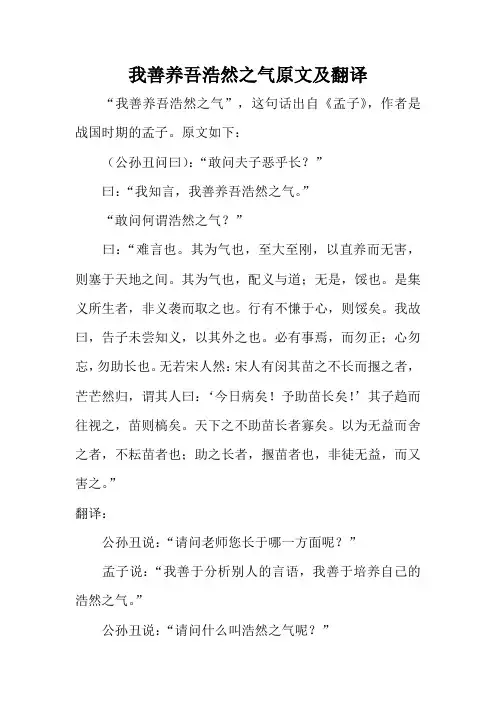 我善养吾浩然之气原文及翻译

“我善养吾浩然之气”，这句话出自《孟子》，作者是战国时期的孟子。原文如下：

（公孙丑问曰）：“敢问夫子恶乎长？”

曰：“我知言，我善养吾浩然之气。”

“敢问何谓浩然之气？”

曰：“难言也。其为气也，至大至刚，以直养而无害，则塞于天地之间。其为气也，配义与道；无是，馁也。是集义所生者，非义袭而取之也。行有不慊于心，则馁矣。我故曰，告子未尝知义，以其外之也。必有事焉，而勿正；心勿忘，勿助长也。无若宋人然：宋人有闵其苗之不长而揠之者，芒芒然归，谓其人曰：‘今日病矣！予助苗长矣！’其子趋而往视之，苗则槁矣。天下之不助苗长者寡矣。以为无益而舍之者，不耘苗者也；助之长者，揠苗者也，非徒无益，而又害之。”

翻译：

公孙丑说：“请问老师您长于哪一方面呢？”

孟子说：“我善于分析别人的言语，我善于培养自己的浩然之气。”

公孙丑说：“请问什么叫浩然之气呢？”